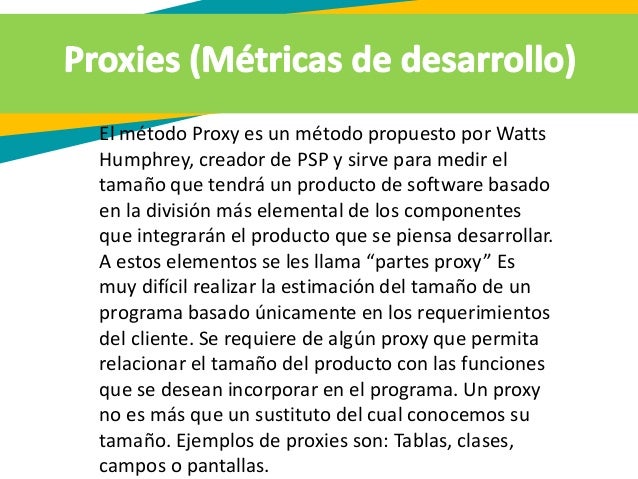 Proxies (Métricas de desarrollo)

El método Proxy es un método propuesto por Watts Humphrey, creador de PSP y sirve para medir el tamaño que tendrá un producto de software basado en la división más elemental de los componentes que integrarán el producto que se piensa desarrollar. A estos elementos se les llama "partes proxy" Es muy difícil realizar la estimación del tamaño de un programa basado únicamente en los requerimientos del cliente. Se requiere de algún proxy que permita relacionar el tamaño del producto con las funciones que se desean incorporar en el programa. Un proxy no es más que un sustituto del cual conocemos su tamaño. Ejemplos de proxies son: Tablas, clases, campos o pantallas.